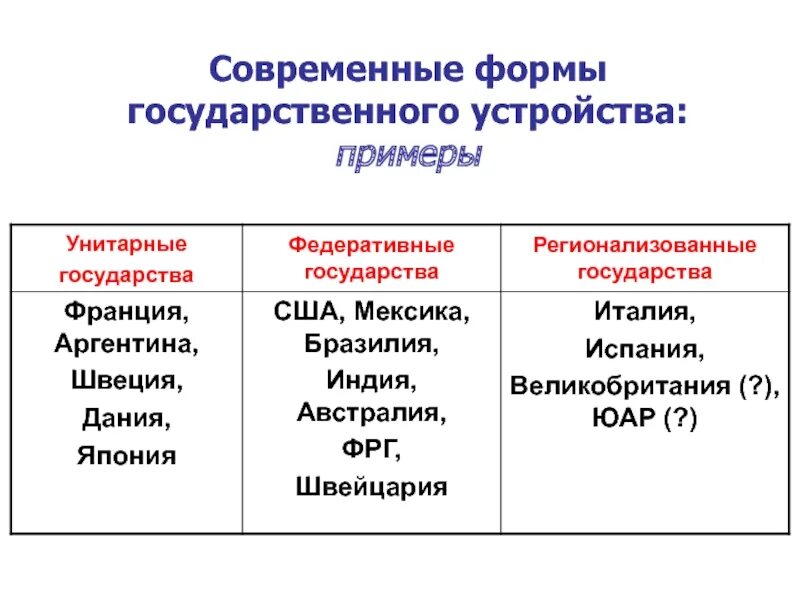 Современные формы государственного устройства: примеры

| Унитарные государства | Федеративные государства | Регионализованные государства |
|---|---|---|
| Франция, Аргентина, Швеция, Дания, Япония | США, Мексика, Бразилия, Индия, Австралия, ФРГ, Швейцария | Италия, Испания, Великобритания (?), ЮАР (?) |